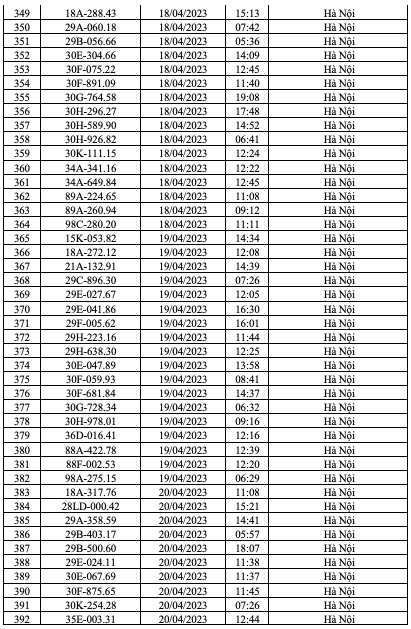 | 349 | 18A-288.43 | 18/04/2023 | 15:13 | Hà Nội |
|---|---|---|---|---|
| 350 | 29A-060.18 | 18/04/2023 | 07:42 | Hà Nội |
| 351 | 29B-056.66 | 18/04/2023 | 05:36 | Hà Nội |
| 352 | 30E-304.66 | 18/04/2023 | 14:09 | Hà Nội |
| 353 | 30F-075.22 | 18/04/2023 | 12:45 | Hà Nội |
| 354 | 30F-891.09 | 18/04/2023 | 11:40 | Hà Nội |
| 355 | 30G-764.58 | 18/04/2023 | 19:08 | Hà Nội |
| 356 | 30H-296.27 | 18/04/2023 | 17:48 | Hà Nội |
| 357 | 30H-589.90 | 18/04/2023 | 14:52 | Hà Nội |
| 358 | 30H-926.82 | 18/04/2023 | 06:41 | Hà Nội |
| 359 | 30K-111.15 | 18/04/2023 | 12:24 | Hà Nội |
| 360 | 34A-341.16 | 18/04/2023 | 12:22 | Hà Nội |
| 361 | 34A-649.84 | 18/04/2023 | 12:45 | Hà Nội |
| 362 | 89A-224.65 | 18/04/2023 | 11:08 | Hà Nội |
| 363 | 89A-260.94 | 18/04/2023 | 09:12 | Hà Nội |
| 364 | 98C-280.20 | 18/04/2023 | 11:11 | Hà Nội |
| 365 | 15K-053.82 | 19/04/2023 | 14:34 | Hà Nội |
| 366 | 18A-272.12 | 19/04/2023 | 12:08 | Hà Nội |
| 367 | 21A-132.91 | 19/04/2023 | 14:39 | Hà Nội |
| 368 | 29C-896.30 | 19/04/2023 | 07:26 | Hà Nội |
| 369 | 29E-027.67 | 19/04/2023 | 12:05 | Hà Nội |
| 370 | 29E-041.86 | 19/04/2023 | 16:30 | Hà Nội |
| 371 | 29F-005.62 | 19/04/2023 | 16:01 | Hà Nội |
| 372 | 29H-223.16 | 19/04/2023 | 11:44 | Hà Nội |
| 373 | 29H-638.30 | 19/04/2023 | 12:25 | Hà Nội |
| 374 | 30E-047.89 | 19/04/2023 | 13:58 | Hà Nội |
| 375 | 30F-059.93 | 19/04/2023 | 08:41 | Hà Nội |
| 376 | 30F-681.84 | 19/04/2023 | 14:37 | Hà Nội |
| 377 | 30G-728.34 | 19/04/2023 | 06:32 | Hà Nội |
| 378 | 30H-978.01 | 19/04/2023 | 09:16 | Hà Nội |
| 379 | 36D-016.41 | 19/04/2023 | 12:16 | Hà Nội |
| 380 | 88A-422.78 | 19/04/2023 | 12:39 | Hà Nội |
| 381 | 88F-002.53 | 19/04/2023 | 12:20 | Hà Nội |
| 382 | 98A-275.15 | 19/04/2023 | 06:29 | Hà Nội |
| 383 | 18A-317.76 | 20/04/2023 | 11:08 | Hà Nội |
| 384 | 28LD-000.42 | 20/04/2023 | 15:21 | Hà Nội |
| 385 | 29A-358.59 | 20/04/2023 | 14:41 | Hà Nội |
| 386 | 29B-403.17 | 20/04/2023 | 05:57 | Hà Nội |
| 387 | 29B-500.60 | 20/04/2023 | 18:07 | Hà Nội |
| 388 | 29E-024.11 | 20/04/2023 | 11:38 | Hà Nội |
| 389 | 30E-067.69 | 20/04/2023 | 11:37 | Hà Nội |
| 390 | 30F-875.65 | 20/04/2023 | 11:45 | Hà Nội |
| 391 | 30K-254.28 | 20/04/2023 | 07:26 | Hà Nội |
| 392 | 35E-003.31 | 20/04/2023 | 12:44 | Hà Nội |